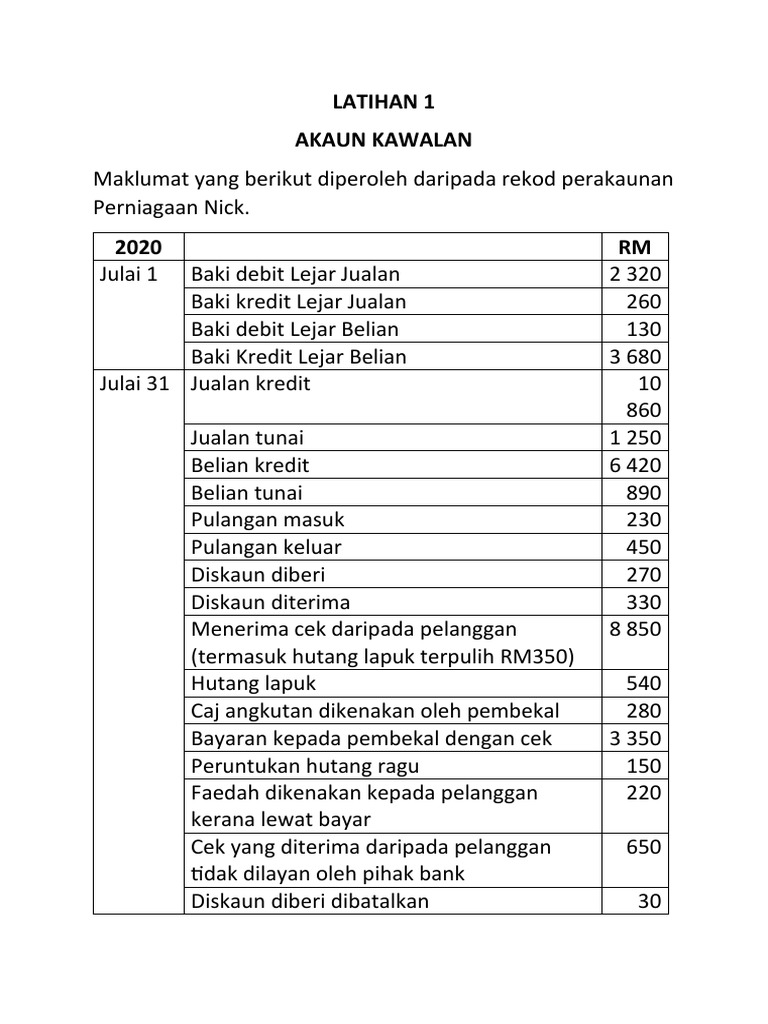 LATIHAN 1
AKAUN KAWALAN

Maklumat yang berikut diperoleh daripada rekod perakaunan Perniagaan Nick.

| 2020 | | RM |
|---|---|---|
| Julai 1 | Baki debit Lejar Jualan | 2 320 |
| | Baki kredit Lejar Jualan | 260 |
| | Baki debit Lejar Belian | 130 |
| | Baki Kredit Lejar Belian | 3 680 |
| Julai 31 | Jualan kredit | 10 860 |
| | Jualan tunai | 1 250 |
| | Belian kredit | 6 420 |
| | Belian tunai | 890 |
| | Pulangan masuk | 230 |
| | Pulangan keluar | 450 |
| | Diskaun diberi | 270 |
| | Diskaun diterima | 330 |
| | Menerima cek daripada pelanggan (termasuk hutang lapuk terpulih RM350) | 8 850 |
| | Hutang lapuk | 540 |
| | Caj angkutan dikenakan oleh pembekal | 280 |
| | Bayaran kepada pembekal dengan cek | 3 350 |
| | Peruntukan hutang ragu | 150 |
| | Faedah dikenakan kepada pelanggan kerana lewat bayar | 220 |
| | Cek yang diterima daripada pelanggan tidak dilayan oleh pihak bank | 650 |
| | Diskaun diberi dibatalkan | 30 |